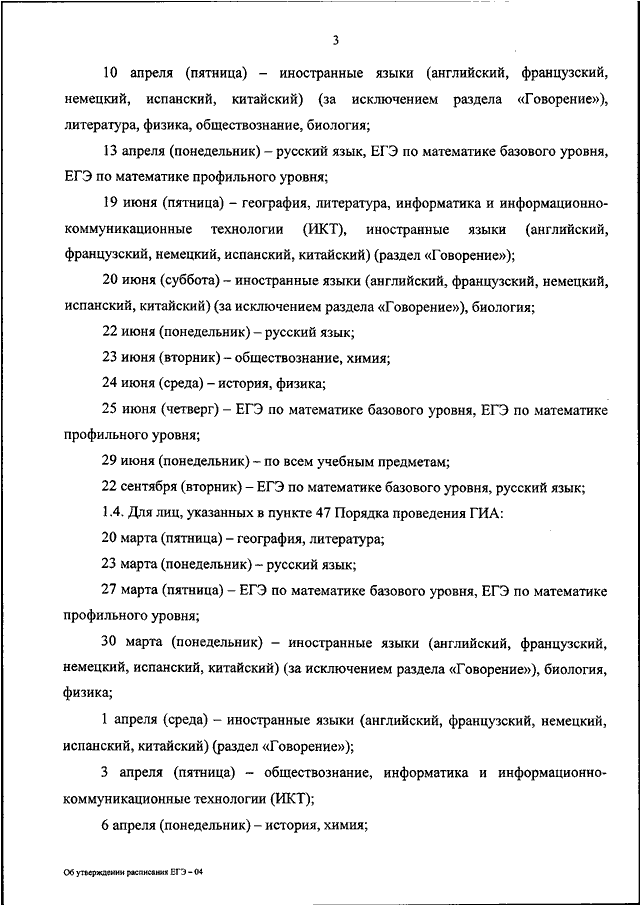 3

10 апреля (пятница) – иностранные языки (английский, французский, немецкий, испанский, китайский) (за исключением раздела «Говорение»), литература, физика, обществознание, биология;

13 апреля (понедельник) – русский язык, ЕГЭ по математике базового уровня, ЕГЭ по математике профильного уровня;

19 июня (пятница) – география, литература, информатика и информационно-коммуникационные технологии (ИКТ), иностранные языки (английский, французский, немецкий, испанский, китайский) (раздел «Говорение»);

20 июня (суббота) – иностранные языки (английский, французский, немецкий, испанский, китайский) (за исключением раздела «Говорение»), биология;

22 июня (понедельник) – русский язык;

23 июня (вторник) – обществознание, химия;

24 июня (среда) – история, физика;

25 июня (четверг) – ЕГЭ по математике базового уровня, ЕГЭ по математике профильного уровня;

29 июня (понедельник) – по всем учебным предметам;

22 сентября (вторник) – ЕГЭ по математике базового уровня, русский язык;

1.4. Для лиц, указанных в пункте 47 Порядка проведения ГИА:

20 марта (пятница) – география, литература;

23 марта (понедельник) – русский язык;

27 марта (пятница) – ЕГЭ по математике базового уровня, ЕГЭ по математике профильного уровня;

30 марта (понедельник) – иностранные языки (английский, французский, немецкий, испанский, китайский) (за исключением раздела «Говорение»), биология, физика;

1 апреля (среда) – иностранные языки (английский, французский, немецкий, испанский, китайский) (раздел «Говорение»);

3 апреля (пятница) – обществознание, информатика и информационно-коммуникационные технологии (ИКТ);

6 апреля (понедельник) – история, химия;

Об утверждении расписания ЕГЭ – 04